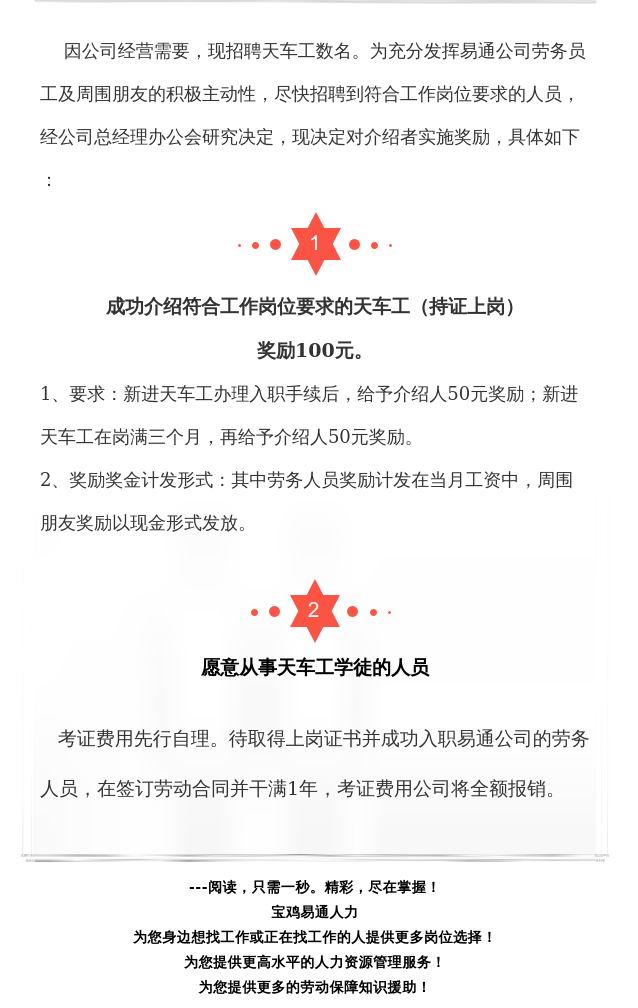 因公司经营需要，现招聘天车工数名。为充分发挥易通公司劳务员工及周围朋友的积极主动性，尽快招聘到符合工作岗位要求的人员，经公司总经理办公会研究决定，现决定对介绍者实施奖励，具体如下：

1

成功介绍符合工作岗位要求的天车工（持证上岗）

奖励100元。

1、要求：新进天车工办理入职手续后，给予介绍人50元奖励；新进天车工在岗满三个月，再给予介绍人50元奖励。

2、奖励奖金计发形式：其中劳务人员奖励计发在当月工资中，周围朋友奖励以现金形式发放。

2

愿意从事天车工学徒的人员

考证费用先行自理。待取得上岗证书并成功入职易通公司的劳务人员，在签订劳动合同并干满1年，考证费用公司将全额报销。

---阅读，只需一秒。精彩，尽在掌握！
宝鸡易通人力
为您身边想找工作或正在找工作的人提供更多岗位选择！
为您提供更高水平的人力资源管理服务！
为您提供更多的劳动保障知识援助！